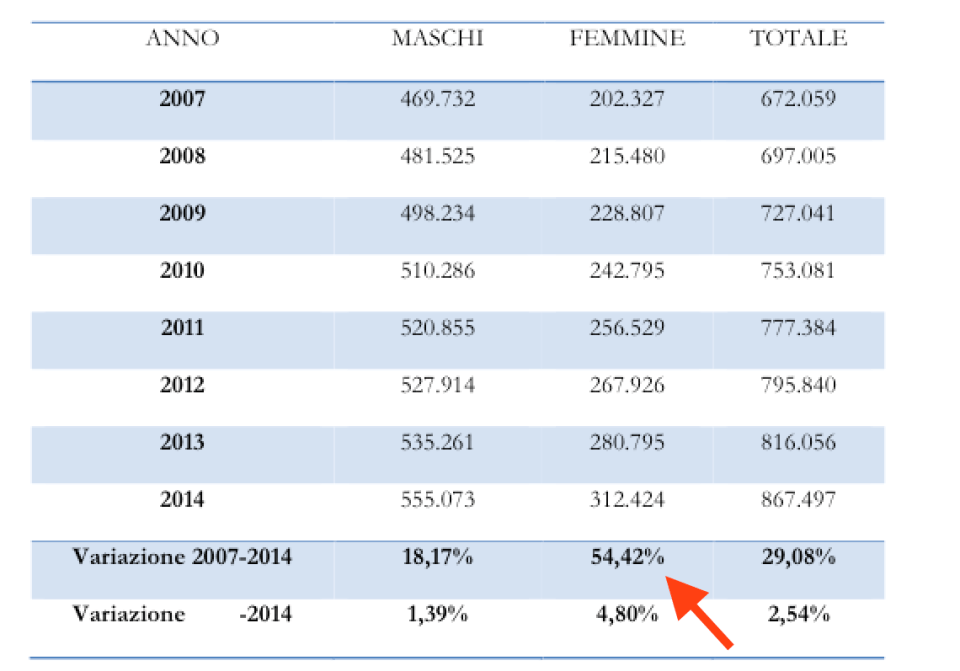 | ANNO | MASCHI | FEMMINE | TOTALE |
|---|---|---|---|
| **2007** | 469.732 | 202.327 | 672.059 |
| **2008** | 481.525 | 215.480 | 697.005 |
| **2009** | 498.234 | 228.807 | 727.041 |
| **2010** | 510.286 | 242.795 | 753.081 |
| **2011** | 520.855 | 256.529 | 777.384 |
| **2012** | 527.914 | 267.926 | 795.840 |
| **2013** | 535.261 | 280.795 | 816.056 |
| **2014** | 555.073 | 312.424 | 867.497 |
| **Variazione 2007-2014** | **18,17%** | **54,42%** | **29,08%** |
| **Variazione -2014** | **1,39%** | **4,80%** | **2,54%** |